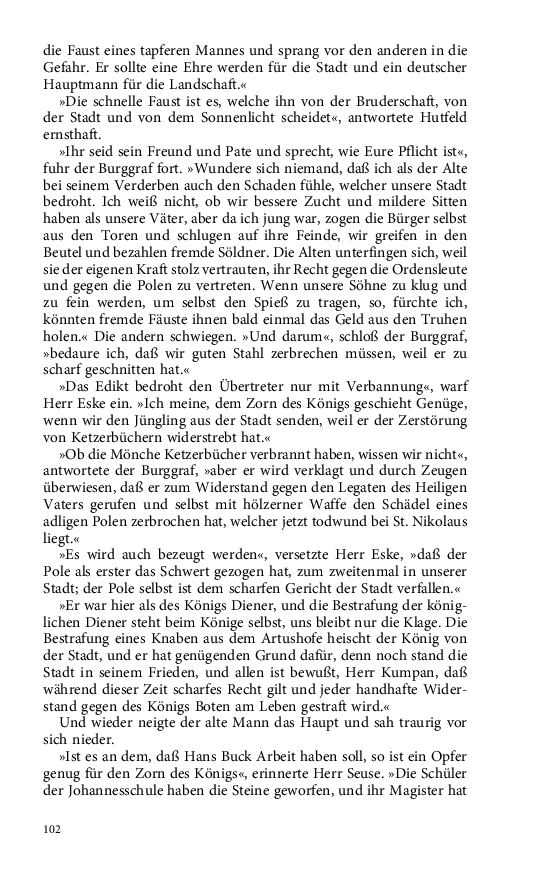 die Faust eines tapferen Mannes und sprang vor den anderen in die Gefahr. Er sollte eine Ehre werden für die Stadt und ein deutscher Hauptmann für die Landschaft.«

»Die schnelle Faust ist es, welche ihn von der Bruderschaft, von der Stadt und von dem Sonnenlicht scheidet«, antwortete Hutfeld ernsthaft.

»Ihr seid sein Freund und Pate und sprecht, wie Eure Pflicht ist«, fuhr der Burggraf fort. »Wundere sich niemand, daß ich als der Alte bei seinem Verderben auch den Schaden fühle, welcher unsere Stadt bedroht. Ich weiß nicht, ob wir bessere Zucht und mildere Sitten haben als unsere Väter, aber da ich jung war, zogen die Bürger selbst aus den Toren und schlugen auf ihre Feinde, wir greifen in den Beutel und bezahlen fremde Söldner. Die Alten unterfingen sich, weil sie der eigenen Kraft stolz vertrauten, ihr Recht gegen die Ordensleute und gegen die Polen zu vertreten. Wenn unsere Söhne zu klug und zu fein werden, um selbst den Spieß zu tragen, so, fürchte ich, könnten fremde Fäuste ihnen bald einmal das Geld aus den Truhen holen.« Die andern schwiegen. »Und darum«, schloß der Burggraf, »bedaure ich, daß wir guten Stahl zerbrechen müssen, weil er zu scharf geschnitten hat.«

»Das Edikt bedroht den Übertreter nur mit Verbannung«, warf Herr Eske ein. »Ich meine, dem Zorn des Königs geschieht Genüge, wenn wir den Jüngling aus der Stadt senden, weil er der Zerstörung von Ketzerbüchern widerstrebt hat.«

»Ob die Mönche Ketzerbücher verbrannt haben, wissen wir nicht«, antwortete der Burggraf, »aber er wird verklagt und durch Zeugen überwiesen, daß er zum Widerstand gegen den Legaten des Heiligen Vaters gerufen und selbst mit hölzerner Waffe den Schädel eines adligen Polen zerbrochen hat, welcher jetzt todwund bei St. Nikolaus liegt.«

»Es wird auch bezeugt werden«, versetzte Herr Eske, »daß der Pole als erster das Schwert gezogen hat, zum zweitenmal in unserer Stadt; der Pole selbst ist dem scharfen Gericht der Stadt verfallen.«

»Er war hier als des Königs Diener, und die Bestrafung der königlichen Diener steht beim Könige selbst, uns bleibt nur die Klage. Die Bestrafung eines Knaben aus dem Artushofe heischt der König von der Stadt, und er hat genügenden Grund dafür, denn noch stand die Stadt in seinem Frieden, und allen ist bewußt, Herr Kumpan, daß während dieser Zeit scharfes Recht gilt und jeder handhafte Widerstand gegen des Königs Boten am Leben gestraft wird.«

Und wieder neigte der alte Mann das Haupt und sah traurig vor sich nieder.

»Ist es an dem, daß Hans Buck Arbeit haben soll, so ist ein Opfer genug für den Zorn des Königs«, erinnerte Herr Seuse. »Die Schüler der Johannesschule haben die Steine geworfen, und ihr Magister hat

102